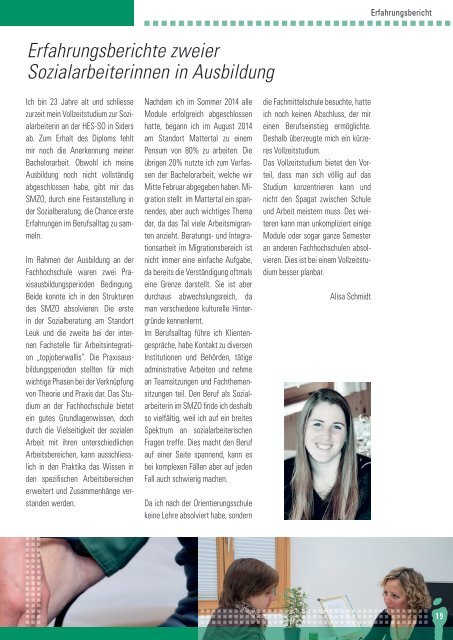 Erfahrungsbericht

Erfahrungsberichte zweier Sozialarbeiterinnen in Ausbildung

Ich bin 23 Jahre alt und schliesse zurzeit mein Vollzeitstudium zur Sozialarbeiterin an der HES-SO in Siders ab. Zum Erhalt des Diploms fehlt mir noch die Anerkennung meiner Bachelorarbeit. Obwohl ich meine Ausbildung noch nicht vollständig abgeschlossen habe, gibt mir das SMZO, durch eine Festanstellung in der Sozialberatung, die Chance erste Erfahrungen im Berufsalltag zu sammeln.

Im Rahmen der Ausbildung an der Fachhochschule waren zwei Praxisausbildungsperioden Bedingung. Beide konnte ich in den Strukturen des SMZO absolvieren. Die erste in der Sozialberatung am Standort Leuk und die zweite bei der internen Fachstelle für Arbeitsintegration „topjoberwallis". Die Praxisausbildungsperioden stellten für mich wichtige Phasen bei der Verknüpfung von Theorie und Praxis dar. Das Studium an der Fachhochschule bietet ein gutes Grundlagenwissen, doch durch die Vielseitigkeit der sozialen Arbeit mit ihren unterschiedlichen Arbeitsbereichen, kann ausschliesslich in den Praktika das Wissen in den spezifischen Arbeitsbereichen erweitert und Zusammenhänge verstanden werden.

Nachdem ich im Sommer 2014 alle Module erfolgreich abgeschlossen hatte, begann ich im August 2014 am Standort Mattertal zu einem Pensum von 80% zu arbeiten. Die übrigen 20% nutzte ich zum Verfassen der Bachelorarbeit, welche wir Mitte Februar abgegeben haben. Migration stellt im Mattertal ein spannendes, aber auch wichtiges Thema dar, da das Tal viele Arbeitsmigranten anzieht. Beratungs- und Integrationsarbeit im Migrationsbereich ist nicht immer eine einfache Aufgabe, da bereits die Verständigung oftmals eine Grenze darstellt. Sie ist aber durchaus abwechslungsreich, da man verschiedene kulturelle Hintergründe kennenlernt.
Im Berufsalltag führe ich Klientengespräche, habe Kontakt zu diversen Institutionen und Behörden, tätige administrative Arbeiten und nehme an Teamsitzungen und Fachthemensitzungen teil. Den Beruf als Sozialarbeiterin im SMZO finde ich deshalb so vielfältig, weil ich auf ein breites Spektrum an sozialarbeiterischen Fragen treffe. Dies macht den Beruf auf einer Seite spannend, kann es bei komplexen Fällen aber auf jeden Fall auch schwierig machen.

Da ich nach der Orientierungsschule keine Lehre absolviert habe, sondern die Fachmittelschule besuchte, hatte ich noch keinen Abschluss, der mir einen Berufseinstieg ermöglichte. Deshalb überzeugte mich ein kürzeres Vollzeitstudium.
Das Vollzeitstudium bietet den Vorteil, dass man sich völlig auf das Studium konzentrieren kann und nicht den Spagat zwischen Schule und Arbeit meistern muss. Des weiteren kann man unkompliziert einige Module oder sogar ganze Semester an anderen Fachhochschulen absolvieren. Dies ist bei einem Vollzeitstudium besser planbar.

Alisa Schmidt

19